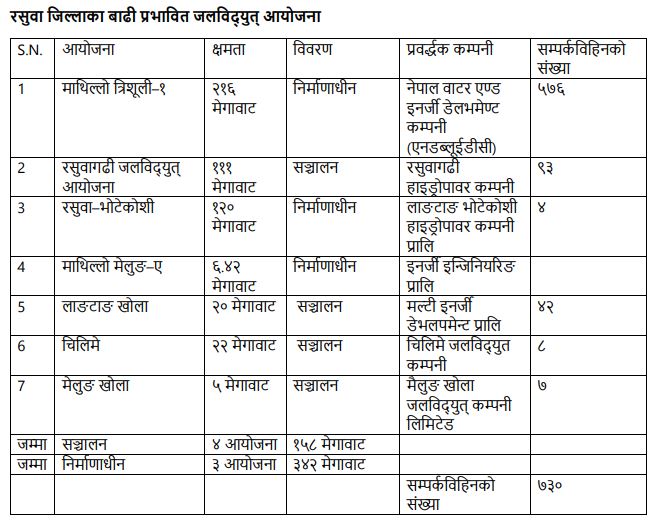 रसुवा जिल्लाका बाढी प्रभावित जलविद्युत् आयोजना

| S.N. | आयोजना | क्षमता | विवरण | प्रवर्द्धक कम्पनी | सम्पर्कविहिनको संख्या |
|---|---|---|---|---|---|
| 1 | माथिल्लो त्रिशूली–१ | २१६ मेगावाट | निर्माणाधीन | नेपाल वाटर एण्ड इनर्जी डेलभमेण्ट कम्पनी (एनडब्लूईडीसी) | ५७६ |
| 2 | रसुवागढी जलविद्युत् आयोजना | १११ मेगावाट | सञ्चालन | रसुवागढी हाइड्रोपावर कम्पनी | ९३ |
| 3 | रसुवा–भोटेकोशी | १२० मेगावाट | निर्माणाधीन | लाङटाङ भोटेकोशी हाइड्रोपावर कम्पनी प्रालि | ४ |
| 4 | माथिल्लो मेलुङ–ए | ६.४२ मेगावाट | निर्माणाधीन | इनर्जी इन्जिनियरिङ प्रालि | |
| 5 | लाङटाङ खोला | २० मेगावाट | सञ्चालन | मल्टी इनर्जी डेभलपमेन्ट प्रालि | ४२ |
| 6 | चिलिमे | २२ मेगावाट | सञ्चालन | चिलिमे जलविद्युत कम्पनी | ८ |
| 7 | मेलुङ खोला | ५ मेगावाट | सञ्चालन | मैलुङ खोला जलविद्युत् कम्पनी लिमिटेड | ७ |
| जम्मा | सञ्चालन | ४ आयोजना | १५८ मेगावाट | | |
| जम्मा | निर्माणाधीन | ३ आयोजना | ३४२ मेगावाट | | |
| | | | | सम्पर्कविहिनको संख्या | ७३० |